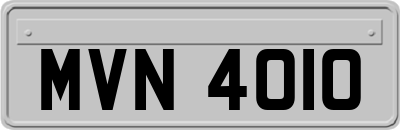 MVN 4010